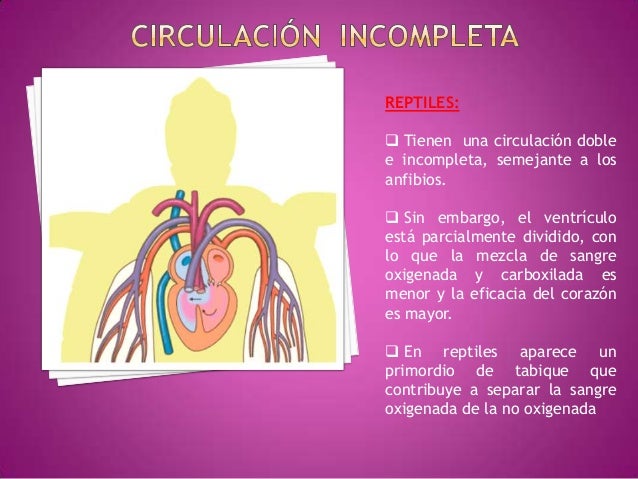 CIRCULACIÓN INCOMPLETA

REPTILES:

☐ Tienen una circulación doble e incompleta, semejante a los anfibios.

☐ Sin embargo, el ventrículo está parcialmente dividido, con lo que la mezcla de sangre oxigenada y carboxilada es menor y la eficacia del corazón es mayor.

☐ En reptiles aparece un primordio de tabique que contribuye a separar la sangre oxigenada de la no oxigenada